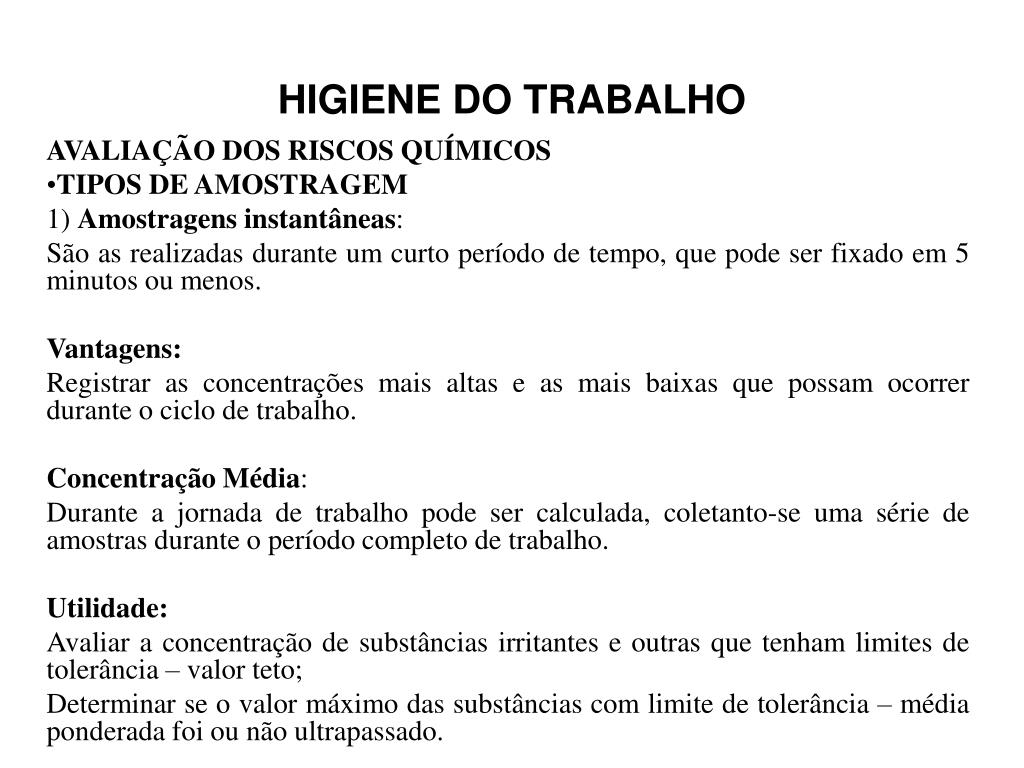 HIGIENE DO TRABALHO

AVALIAÇÃO DOS RISCOS QUÍMICOS

•TIPOS DE AMOSTRAGEM

1) Amostragens instantâneas:

São as realizadas durante um curto período de tempo, que pode ser fixado em 5 minutos ou menos.

Vantagens:

Registrar as concentrações mais altas e as mais baixas que possam ocorrer durante o ciclo de trabalho.

Concentração Média:

Durante a jornada de trabalho pode ser calculada, coletanto-se uma série de amostras durante o período completo de trabalho.

Utilidade:

Avaliar a concentração de substâncias irritantes e outras que tenham limites de tolerância – valor teto;

Determinar se o valor máximo das substâncias com limite de tolerância – média ponderada foi ou não ultrapassado.